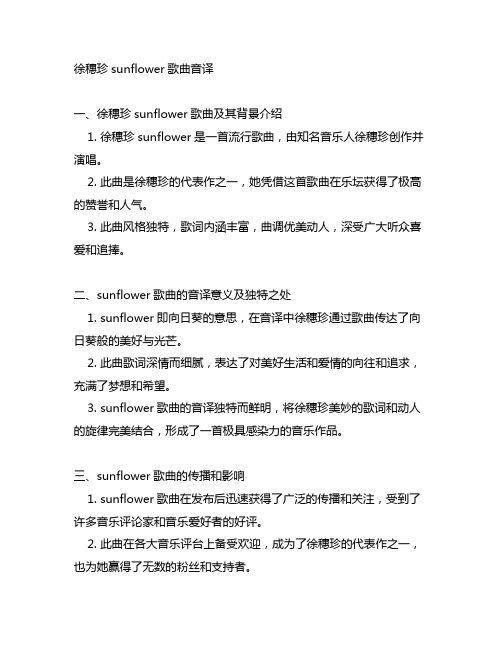 徐穗珍 sunflower 歌曲音译

一、徐穗珍 sunflower 歌曲及其背景介绍

1. 徐穗珍 sunflower 是一首流行歌曲，由知名音乐人徐穗珍创作并演唱。

2. 此曲是徐穗珍的代表作之一，她凭借这首歌曲在乐坛获得了极高的赞誉和人气。

3. 此曲风格独特，歌词内涵丰富，曲调优美动人，深受广大听众喜爱和追捧。

二、sunflower 歌曲的音译意义及独特之处

1. sunflower 即向日葵的意思，在音译中徐穗珍通过歌曲传达了向日葵般的美好与光芒。

2. 此曲歌词深情而细腻，表达了对美好生活和爱情的向往和追求，充满了梦想和希望。

3. sunflower 歌曲的音译独特而鲜明，将徐穗珍美妙的歌词和动人的旋律完美结合，形成了一首极具感染力的音乐作品。

三、sunflower 歌曲的传播和影响

1. sunflower 歌曲在发布后迅速获得了广泛的传播和关注，受到了许多音乐评论家和音乐爱好者的好评。

2. 此曲在各大音乐评台上备受欢迎，成为了徐穗珍的代表作之一，也为她赢得了无数的粉丝和支持者。